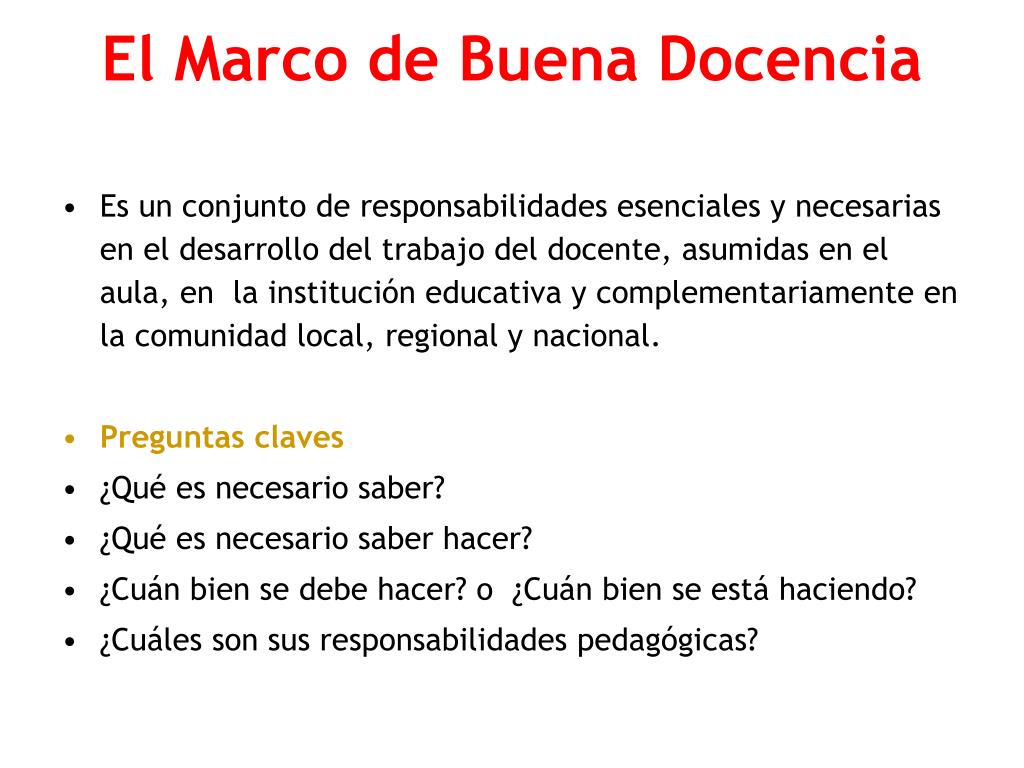 El Marco de Buena Docencia

• Es un conjunto de responsabilidades esenciales y necesarias en el desarrollo del trabajo del docente, asumidas en el aula, en la institución educativa y complementariamente en la comunidad local, regional y nacional.

• Preguntas claves
• ¿Qué es necesario saber?
• ¿Qué es necesario saber hacer?
• ¿Cuán bien se debe hacer? o ¿Cuán bien se está haciendo?
• ¿Cuáles son sus responsabilidades pedagógicas?